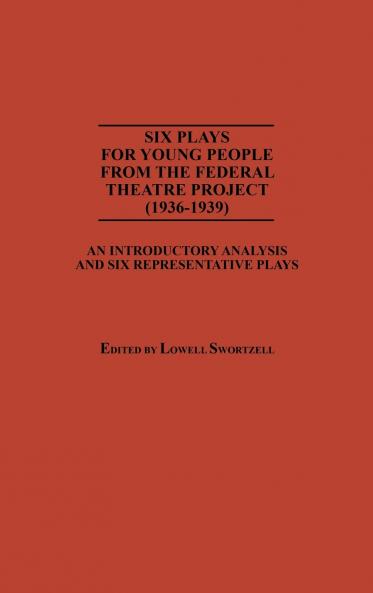 SIX PLAYS FOR YOUNG PEOPLE FROM THE FEDERAL THEATRE PROJECT (1936-1939)

AN INTRODUCTORY ANALYSIS AND SIX REPRESENTATIVE PLAYS

EDITED BY LOWELL SWORTZELL